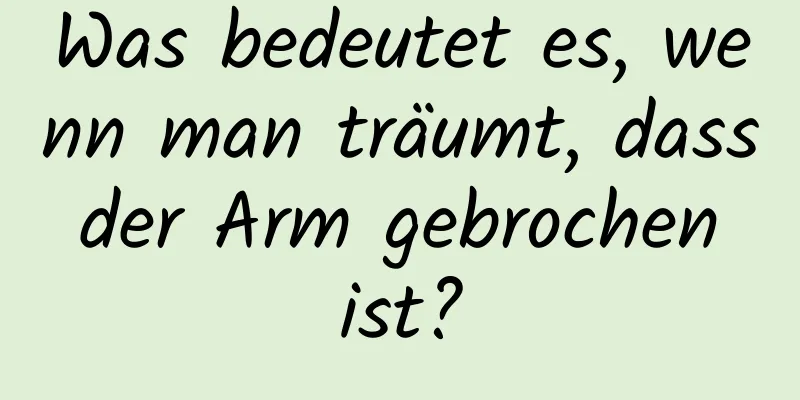 Was bedeutet es, wenn man träumt, dass der Arm gebrochen ist?